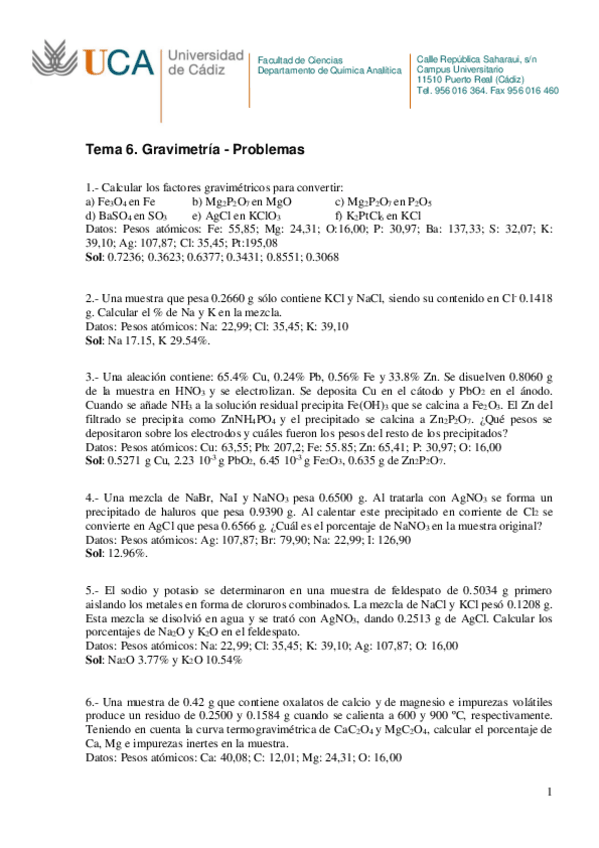 UCA Universidad de Cádiz

Facultad de Ciencias
Departamento de Química Analítica

Calle República Saharaui, s/n
Campus Universitario
11510 Puerto Real (Cádiz)
Tel. 956 016 364. Fax 956 016 460

Tema 6. Gravimetría - Problemas

1.- Calcular los factores gravimétricos para convertir:
a) $Fe_3O_4$ en Fe b) $Mg_2P_2O_7$ en MgO c) $Mg_2P_2O_7$ en $P_2O_5$
d) $BaSO_4$ en $SO_3$ e) AgCl en $KClO_3$ f) $K_2PtCl_6$ en KCl
Datos: Pesos atómicos: Fe: 55,85; Mg: 24,31; O:16,00; P: 30,97; Ba: 137,33; S: 32,07; K: 39,10; Ag: 107,87; Cl: 35,45; Pt:195,08
Sol: 0.7236; 0.3623; 0.6377; 0.3431; 0.8551; 0.3068

2.- Una muestra que pesa 0.2660 g sólo contiene KCl y NaCl, siendo su contenido en $Cl^-$ 0.1418 g. Calcular el % de Na y K en la mezcla.
Datos: Pesos atómicos: Na: 22,99; Cl: 35,45; K: 39,10
Sol: Na 17.15, K 29.54%.

3.- Una aleación contiene: 65.4% Cu, 0.24% Pb, 0.56% Fe y 33.8% Zn. Se disuelven 0.8060 g de la muestra en $HNO_3$ y se electrolizan. Se deposita Cu en el cátodo y $PbO_2$ en el ánodo. Cuando se añade $NH_3$ a la solución residual precipita $Fe(OH)_3$ que se calcina a $Fe_2O_3$. El Zn del filtrado se precipita como $ZnNH_4PO_4$ y el precipitado se calcina a $Zn_2P_2O_7$. ¿Qué pesos se depositaron sobre los electrodos y cuáles fueron los pesos del resto de los precipitados?
Datos: Pesos atómicos: Cu: 63,55; Pb: 207,2; Fe: 55.85; Zn: 65,41; P: 30,97; O: 16,00
Sol: 0.5271 g Cu, 2.23 $10^{-3}$ g $PbO_2$, 6.45 $10^{-3}$ g $Fe_2O_3$, 0.635 g de $Zn_2P_2O_7$.

4.- Una mezcla de NaBr, NaI y $NaNO_3$ pesa 0.6500 g. Al tratarla con $AgNO_3$ se forma un precipitado de haluros que pesa 0.9390 g. Al calentar este precipitado en corriente de $Cl_2$ se convierte en AgCl que pesa 0.6566 g. ¿Cuál es el porcentaje de $NaNO_3$ en la muestra original?
Datos: Pesos atómicos: Ag: 107,87; Br: 79,90; Na: 22,99; I: 126,90
Sol: 12.96%.

5.- El sodio y potasio se determinaron en una muestra de feldespato de 0.5034 g primero aislando los metales en forma de cloruros combinados. La mezcla de NaCl y KCl pesó 0.1208 g. Esta mezcla se disolvió en agua y se trató con $AgNO_3$, dando 0.2513 g de AgCl. Calcular los porcentajes de $Na_2O$ y $K_2O$ en el feldespato.
Datos: Pesos atómicos: Na: 22,99; Cl: 35,45; K: 39,10; Ag: 107,87; O: 16,00
Sol: $Na_2O$ 3.77% y $K_2O$ 10.54%

6.- Una muestra de 0.42 g que contiene oxalatos de calcio y de magnesio e impurezas volátiles produce un residuo de 0.2500 y 0.1584 g cuando se calienta a 600 y 900 ºC, respectivamente. Teniendo en cuenta la curva termogravimétrica de $CaC_2O_4$ y $MgC_2O_4$, calcular el porcentaje de Ca, Mg e impurezas inertes en la muestra.
Datos: Pesos atómicos: Ca: 40,08; C: 12,01; Mg: 24,31; O: 16,00

1